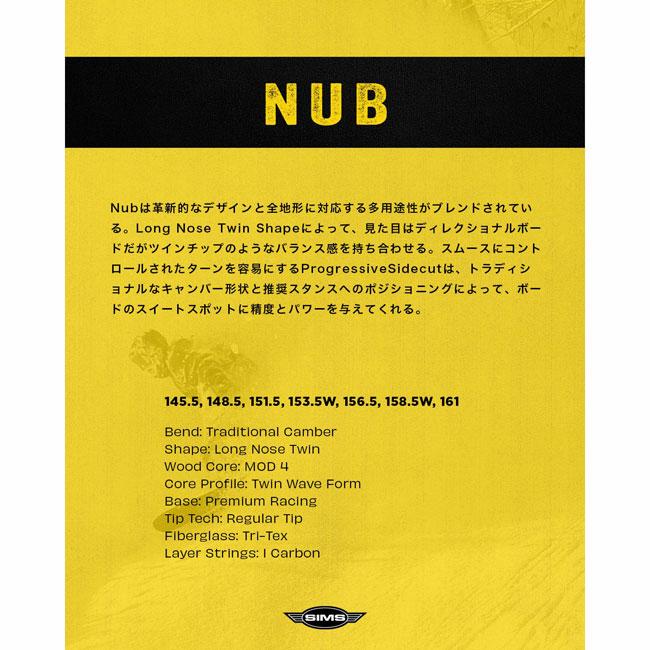 NUB

Nubは革新的なデザインと全地形に対応する多用途性がブレンドされている。Long Nose Twin Shapeによって、見た目はディレクショナルボードだがツインチップのようなバランス感を持ち合わせる。スムースにコントロールされたターンを容易にするProgressiveSidecutは、トラディショナルなキャンバー形状と推奨スタンスへのポジショニングによって、ボードのスイートスポットに精度とパワーを与えてくれる。

145.5, 148.5, 151.5, 153.5W, 156.5, 158.5W, 161

Bend: Traditional Camber
Shape: Long Nose Twin
Wood Core: MOD 4
Core Profile: Twin Wave Form
Base: Premium Racing
Tip Tech: Regular Tip
Fiberglass: Tri-Tex
Layer Strings: I Carbon

SIMS